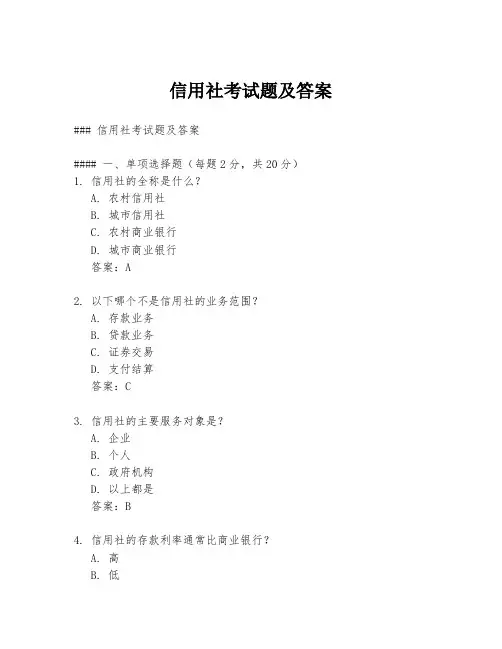 信用社考试题及答案

### 信用社考试题及答案

#### 一、单项选择题（每题 2 分，共 20 分）

1. 信用社的全称是什么？
A. 农村信用社
B. 城市信用社
C. 农村商业银行
D. 城市商业银行
答案：A

2. 以下哪个不是信用社的业务范围？
A. 存款业务
B. 贷款业务
C. 证券交易
D. 支付结算
答案：C

3. 信用社的主要服务对象是？
A. 企业
B. 个人
C. 政府机构
D. 以上都是
答案：B

4. 信用社的存款利率通常比商业银行？
A. 高
B. 低